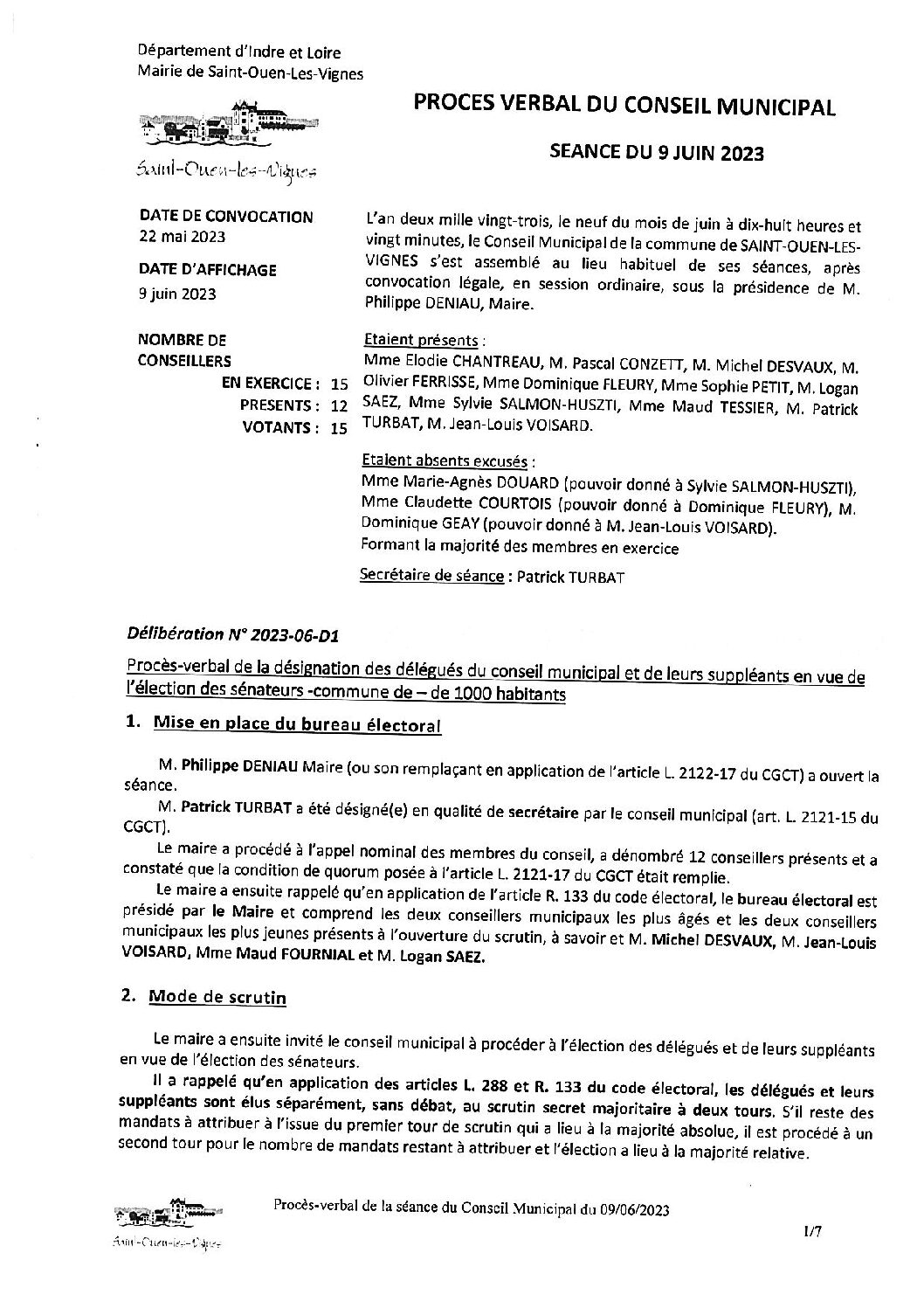 Département d'Indre et Loire
Mairie de Saint-Ouen-Les-Vignes

Saint-Ouen-les-Vignes

PROCES VERBAL DU CONSEIL MUNICIPAL

SEANCE DU 9 JUIN 2023

DATE DE CONVOCATION
22 mai 2023

DATE D'AFFICHAGE
9 juin 2023

NOMBRE DE CONSEILLERS
EN EXERCICE : 15
PRESENTS : 12
VOTANTS : 15

L'an deux mille vingt-trois, le neuf du mois de juin à dix-huit heures et vingt minutes, le Conseil Municipal de la commune de SAINT-OUEN-LES-VIGNES s'est assemblé au lieu habituel de ses séances, après convocation légale, en session ordinaire, sous la présidence de M. Philippe DENIAU, Maire.

Etaient présents :
Mme Elodie CHANTREAU, M. Pascal CONZETT, M. Michel DESVAUX, M. Olivier FERRISSE, Mme Dominique FLEURY, Mme Sophie PETIT, M. Logan SAEZ, Mme Sylvie SALMON-HUSZTI, Mme Maud TESSIER, M. Patrick TURBAT, M. Jean-Louis VOISARD.

Etaient absents excusés :
Mme Marie-Agnès DOUARD (pouvoir donné à Sylvie SALMON-HUSZTI), Mme Claudette COURTOIS (pouvoir donné à Dominique FLEURY), M. Dominique GEAY (pouvoir donné à M. Jean-Louis VOISARD).
Formant la majorité des membres en exercice

Secrétaire de séance : Patrick TURBAT

Délibération N° 2023-06-D1

Procès-verbal de la désignation des délégués du conseil municipal et de leurs suppléants en vue de l'élection des sénateurs -commune de – de 1000 habitants

1. Mise en place du bureau électoral

M. Philippe DENIAU Maire (ou son remplaçant en application de l'article L. 2122-17 du CGCT) a ouvert la séance.

M. Patrick TURBAT a été désigné(e) en qualité de secrétaire par le conseil municipal (art. L. 2121-15 du CGCT).

Le maire a procédé à l'appel nominal des membres du conseil, a dénombré 12 conseillers présents et a constaté que la condition de quorum posée à l'article L. 2121-17 du CGCT était remplie.

Le maire a ensuite rappelé qu'en application de l'article R. 133 du code électoral, le bureau électoral est présidé par le Maire et comprend les deux conseillers municipaux les plus âgés et les deux conseillers municipaux les plus jeunes présents à l'ouverture du scrutin, à savoir et M. Michel DESVAUX, M. Jean-Louis VOISARD, Mme Maud FOURNIAL et M. Logan SAEZ.

2. Mode de scrutin

Le maire a ensuite invité le conseil municipal à procéder à l'élection des délégués et de leurs suppléants en vue de l'élection des sénateurs.

Il a rappelé qu'en application des articles L. 288 et R. 133 du code électoral, les délégués et leurs suppléants sont élus séparément, sans débat, au scrutin secret majoritaire à deux tours. S'il reste des mandats à attribuer à l'issue du premier tour de scrutin qui a lieu à la majorité absolue, il est procédé à un second tour pour le nombre de mandats restant à attribuer et l'élection a lieu à la majorité relative.

Saint-Ouen-les-Vignes

Procès-verbal de la séance du Conseil Municipal du 09/06/2023

1/7